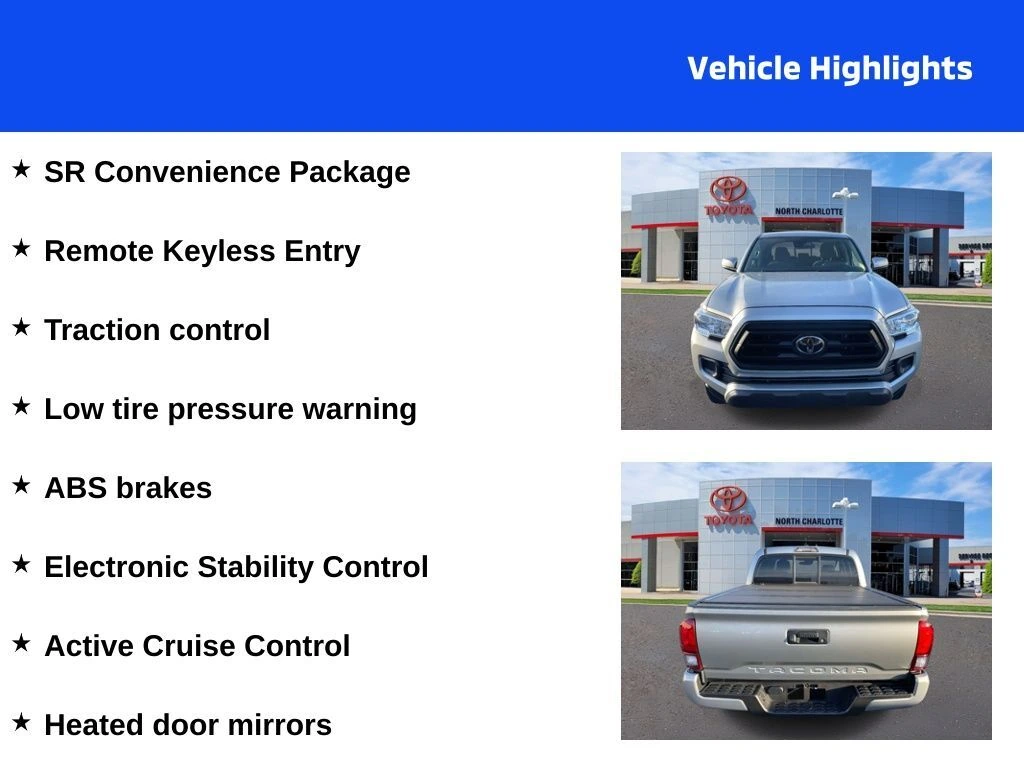 Vehicle Highlights

★ SR Convenience Package

★ Remote Keyless Entry

★ Traction control

★ Low tire pressure warning

★ ABS brakes

★ Electronic Stability Control

★ Active Cruise Control

★ Heated door mirrors

TOYOTA
NORTH CHARLOTTE

TOYOTA
NORTH CHARLOTTE
TACOMA